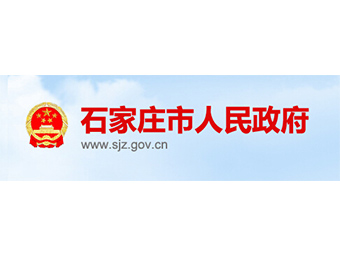 石家庄市人民政府
www.sjz.gov.cn